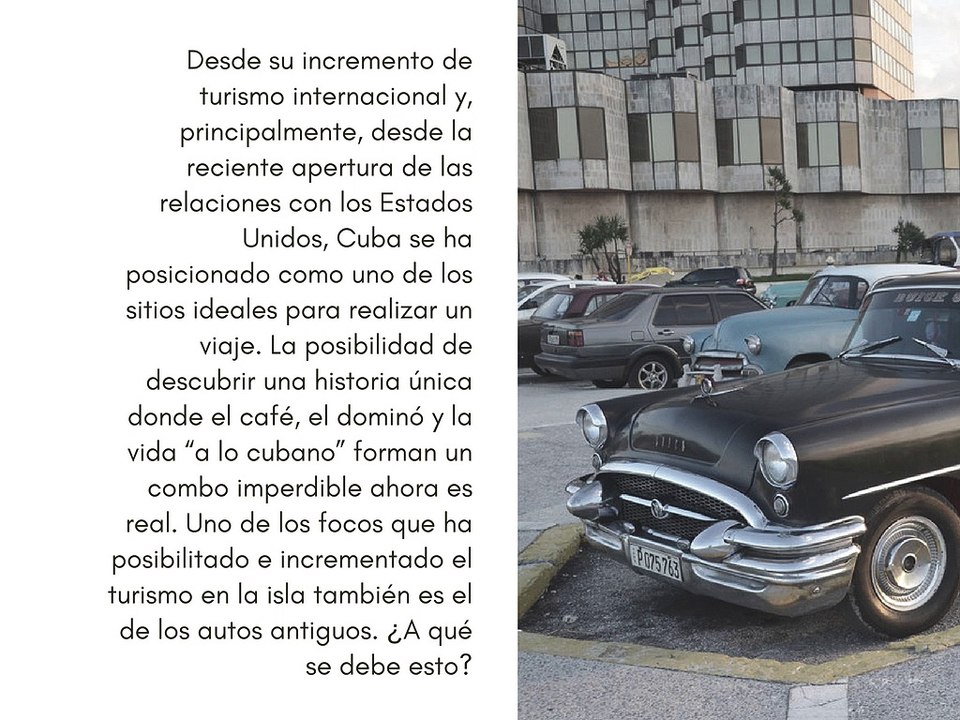 Desde su incremento de turismo internacional y, principalmente, desde la reciente apertura de las relaciones con los Estados Unidos, Cuba se ha posicionado como uno de los sitios ideales para realizar un viaje. La posibilidad de descubrir una historia única donde el café, el dominó y la vida “a lo cubano” forman un combo imperdible ahora es real. Uno de los focos que ha posibilitado e incrementado el turismo en la isla también es el de los autos antiguos. ¿A qué se debe esto?

P075763